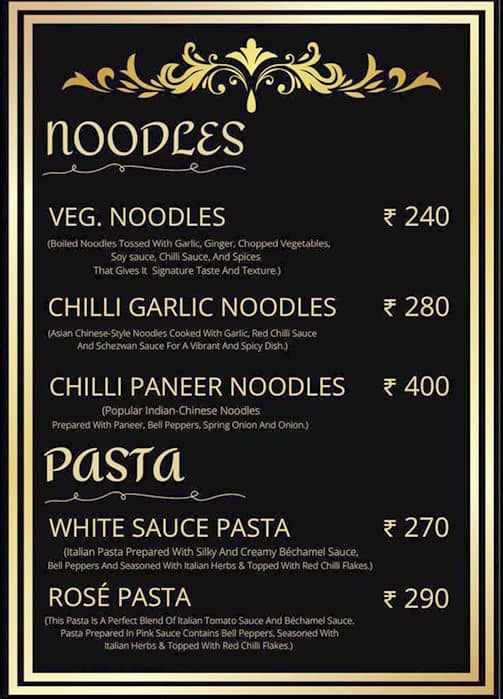 NOODLES

VEG. NOODLES ₹ 240

(Boiled Noodles Tossed With Garlic, Ginger, Chopped Vegetables, Soy sauce, Chilli Sauce, And Spices That Gives It Signature Taste And Texture.)

CHILLI GARLIC NOODLES ₹ 280

(Asian Chinese-Style Noodles Cooked With Garlic, Red Chilli Sauce And Schezwan Sauce For A Vibrant And Spicy Dish.)

CHILLI PANEER NOODLES ₹ 400

(Popular Indian-Chinese Noodles Prepared With Paneer, Bell Peppers, Spring Onion And Onion.)

PASTA

WHITE SAUCE PASTA ₹ 270

(Italian Pasta Prepared With Silky And Creamy Béchamel Sauce, Bell Peppers And Seasoned With Italian Herbs & Topped With Red Chilli Flakes.)

ROSÉ PASTA ₹ 290

(This Pasta Is A Perfect Blend Of Italian Tomato Sauce And Béchamel Sauce. Pasta Prepared In Pink Sauce Contains Bell Peppers, Seasoned With Italian Herbs & Topped With Red Chilli Flakes.)